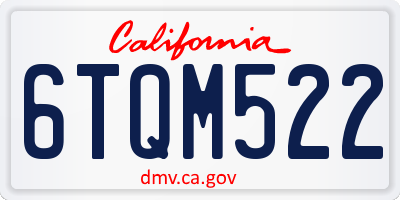 California

6TQM522

dmv.ca.gov